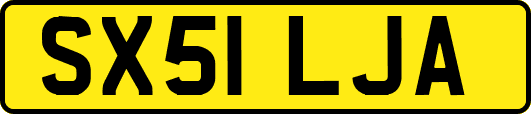 SX51 LJA